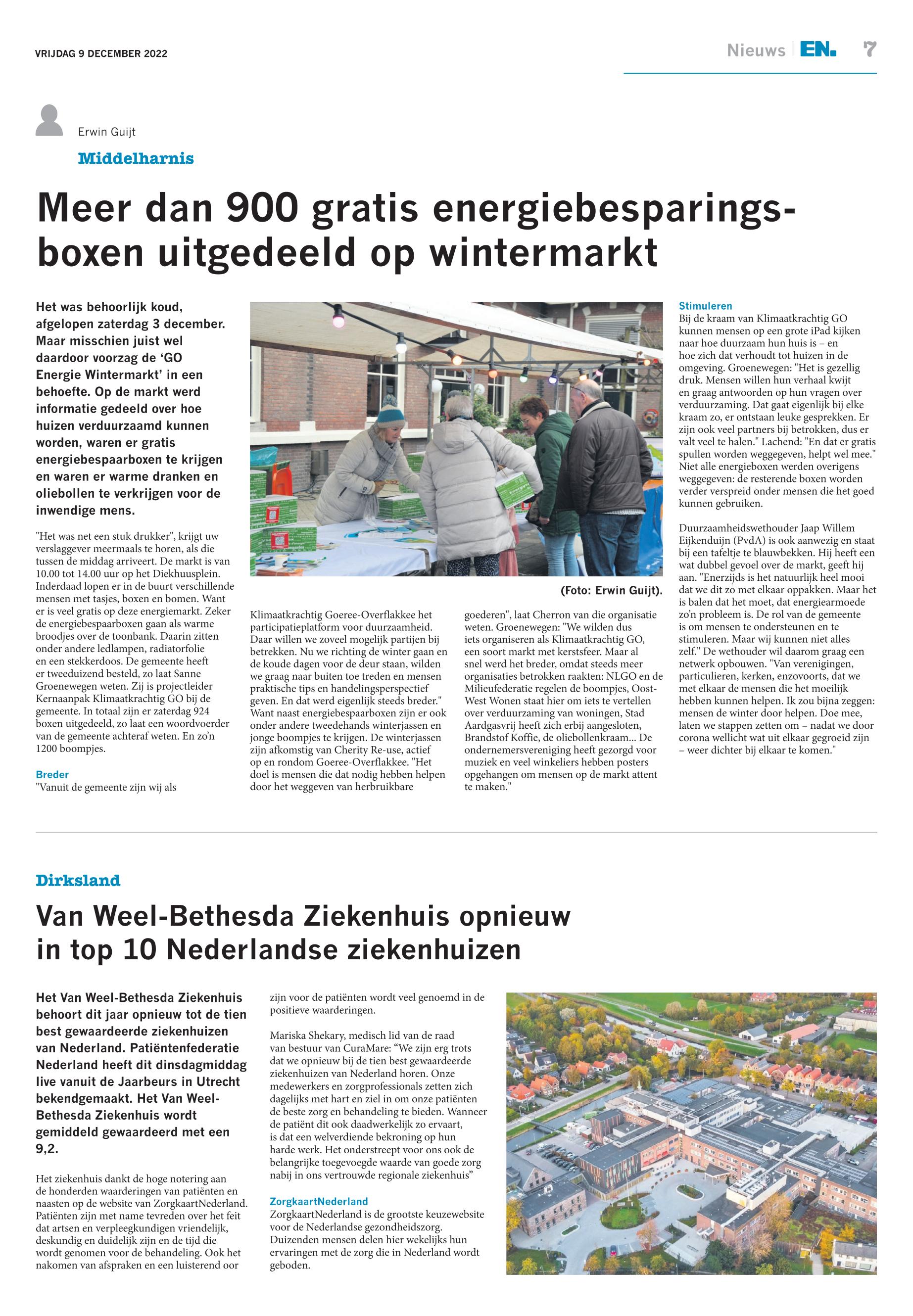 VRIJDAG 9 DECEMBER 2022

Nieuws | EN. 7

Erwin Guijt

Middelharnis

Meer dan 900 gratis energiebesparingsboxen uitgedeeld op wintermarkt

Het was behoorlijk koud, afgelopen zaterdag 3 december. Maar misschien juist wel daardoor voorzag de 'GO Energie Wintermarkt' in een behoefte. Op de markt werd informatie gedeeld over hoe huizen verduurzaamd kunnen worden, waren er gratis energiebespaarboxen te krijgen en waren er warme dranken en oliebollen te verkrijgen voor de inwendige mens.

"Het was net een stuk drukker", krijgt uw verslaggever meermaals te horen, als die tussen de middag arriveert. De markt is van 10.00 tot 14.00 uur op het Diekhuusplein. Inderdaad lopen er in de buurt verschillende mensen met tasjes, boxen en bomen. Want er is veel gratis op deze energiemarkt. Zeker de energiebespaarboxen gaan als warme broodjes over de toonbank. Daarin zitten onder andere ledlampen, radiatorfolie en een stekkerdoos. De gemeente heeft er tweeduizend besteld, zo laat Sanne Groenewegen weten. Zij is projectleider Kernaanpak Klimaatkrachtig GO bij de gemeente. In totaal zijn er zaterdag 924 boxen uitgedeeld, zo laat een woordvoerder van de gemeente achteraf weten. En zo'n 1200 boompjes.

Breder
"Vanuit de gemeente zijn wij als

(Foto: Erwin Guijt).

Klimaatkrachtig Goeree-Overflakkee het participatieplatform voor duurzaamheid. Daar willen we zoveel mogelijk partijen bij betrekken. Nu we richting de winter gaan en de koude dagen voor de deur staan, wilden we graag naar buiten toe treden en mensen praktische tips en handelingsperspectief geven. En dat werd eigenlijk steeds breder." Want naast energiebespaarboxen zijn er ook onder andere tweedehands winterjassen en jonge boompjes te krijgen. De winterjassen zijn afkomstig van Cherity Re-use, actief op en rondom Goeree-Overflakkee. "Het doel is mensen die dat nodig hebben helpen door het weggeven van herbruikbare goederen", laat Cherron van die organisatie weten. Groenewegen: "We wilden dus iets organiseren als Klimaatkrachtig GO, een soort markt met kerstsfeer. Maar al snel werd het breder, omdat steeds meer organisaties betrokken raakten: NLGO en de Milieufederatie regelen de boompjes, Oost-West Wonen staat hier om iets te vertellen over verduurzaming van woningen, Stad Aardgasvrij heeft zich erbij aangesloten, Brandstof Koffie, de oliebollenkraam... De ondernemersvereniging heeft gezorgd voor muziek en veel winkeliers hebben posters opgehangen om mensen op de markt attent te maken."

Stimuleren
Bij de kraam van Klimaatkrachtig GO kunnen mensen op een grote iPad kijken naar hoe duurzaam hun huis is – en hoe zich dat verhoudt tot huizen in de omgeving. Groenewegen: "Het is gezellig druk. Mensen willen hun verhaal kwijt en graag antwoorden op hun vragen over verduurzaming. Dat gaat eigenlijk bij elke kraam zo, er ontstaan leuke gesprekken. Er zijn ook veel partners bij betrokken, dus er valt veel te halen." Lachend: "En dat er gratis spullen worden weggegeven, helpt wel mee." Niet alle energieboxen werden overigens weggegeven: de resterende boxen worden verder verspreid onder mensen die het goed kunnen gebruiken.

Duurzaamheidswethouder Jaap Willem Eijkenduijn (PvdA) is ook aanwezig en staat bij een tafeltje te blauwbekken. Hij heeft een wat dubbel gevoel over de markt, geeft hij aan. "Enerzijds is het natuurlijk heel mooi dat we dit zo met elkaar oppakken. Maar het is balen dat het moet, dat energiearmoede zo'n probleem is. De rol van de gemeente is om mensen te ondersteunen en te stimuleren. Maar wij kunnen niet alles zelf." De wethouder wil daarom graag een netwerk opbouwen. "Van verenigingen, particulieren, kerken, enzovoorts, dat we met elkaar de mensen die het moeilijk hebben kunnen helpen. Ik zou bijna zeggen: mensen de winter door helpen. Doe mee, laten we stappen zetten om – nadat we door corona wellicht wat uit elkaar gegroeid zijn – weer dichter bij elkaar te komen."

Dirksland

Van Weel-Bethesda Ziekenhuis opnieuw in top 10 Nederlandse ziekenhuizen

Het Van Weel-Bethesda Ziekenhuis behoort dit jaar opnieuw tot de tien best gewaardeerde ziekenhuizen van Nederland. Patiëntenfederatie Nederland heeft dit dinsdagmiddag live vanuit de Jaarbeurs in Utrecht bekendgemaakt. Het Van Weel-Bethesda Ziekenhuis wordt gemiddeld gewaardeerd met een 9,2.

Het ziekenhuis dankt de hoge notering aan de honderden waarderingen van patiënten en naasten op de website van ZorgkaartNederland. Patiënten zijn met name tevreden over het feit dat artsen en verpleegkundigen vriendelijk, deskundig en duidelijk zijn en de tijd die wordt genomen voor de behandeling. Ook het nakomen van afspraken en een luisterend oor zijn voor de patiënten wordt veel genoemd in de positieve waarderingen.

Mariska Shekary, medisch lid van de raad van bestuur van CuraMare: "We zijn erg trots dat we opnieuw bij de tien best gewaardeerde ziekenhuizen van Nederland horen. Onze medewerkers en zorgprofessionals zetten zich dagelijks met hart en ziel in om onze patiënten de beste zorg en behandeling te bieden. Wanneer de patiënt dit ook daadwerkelijk zo ervaart, is dat een welverdiende bekroning op hun harde werk. Het onderstreept voor ons ook de belangrijke toegevoegde waarde van goede zorg nabij in ons vertrouwde regionale ziekenhuis"

ZorgkaartNederland
ZorgkaartNederland is de grootste keuzewebsite voor de Nederlandse gezondheidszorg. Duizenden mensen delen hier wekelijks hun ervaringen met de zorg die in Nederland wordt geboden.